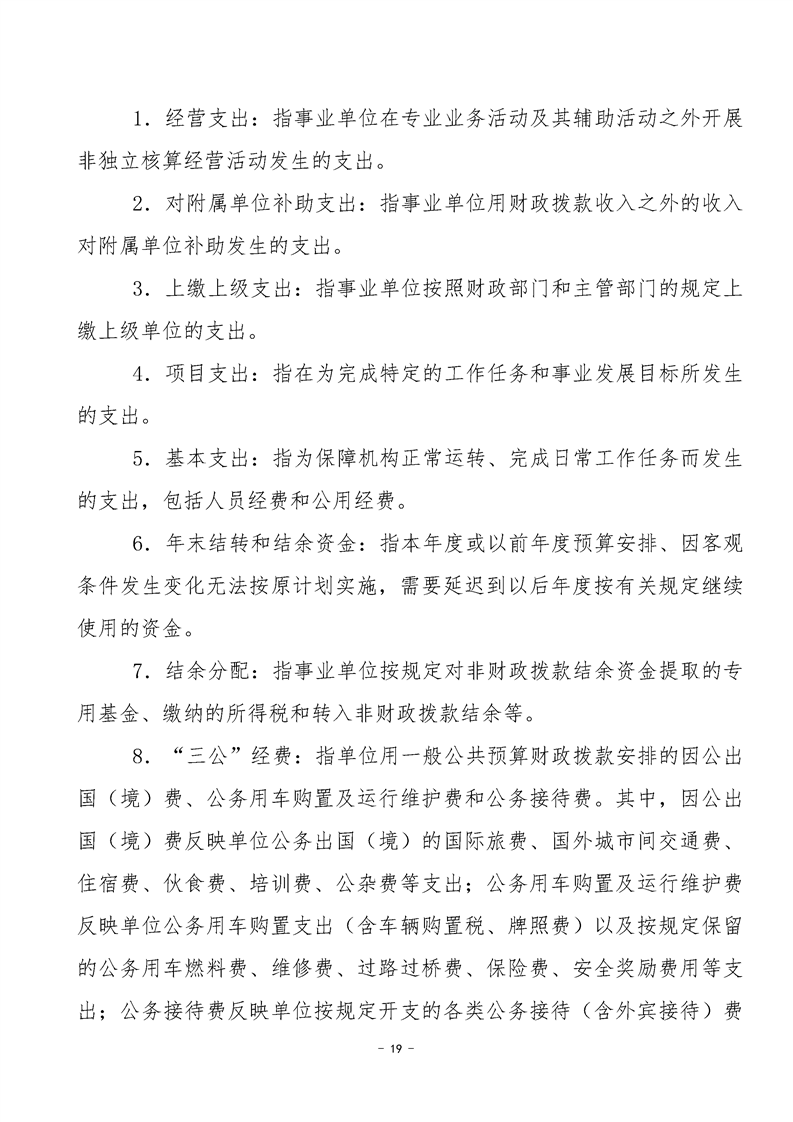 1．经营支出：指事业单位在专业业务活动及其辅助活动之外开展非独立核算经营活动发生的支出。

2．对附属单位补助支出：指事业单位用财政拨款收入之外的收入对附属单位补助发生的支出。

3．上缴上级支出：指事业单位按照财政部门和主管部门的规定上缴上级单位的支出。

4．项目支出：指在为完成特定的工作任务和事业发展目标所发生的支出。

5．基本支出：指为保障机构正常运转、完成日常工作任务而发生的支出，包括人员经费和公用经费。

6．年末结转和结余资金：指本年度或以前年度预算安排、因客观条件发生变化无法按原计划实施，需要延迟到以后年度按有关规定继续使用的资金。

7．结余分配：指事业单位按规定对非财政拨款结余资金提取的专用基金、缴纳的所得税和转入非财政拨款结余等。

8．“三公”经费：指单位用一般公共预算财政拨款安排的因公出国（境）费、公务用车购置及运行维护费和公务接待费。其中，因公出国（境）费反映单位公务出国（境）的国际旅费、国外城市间交通费、住宿费、伙食费、培训费、公杂费等支出；公务用车购置及运行维护费反映单位公务用车购置支出（含车辆购置税、牌照费）以及按规定保留的公务用车燃料费、维修费、过路过桥费、保险费、安全奖励费用等支出；公务接待费反映单位按规定开支的各类公务接待（含外宾接待）费

- 19 -